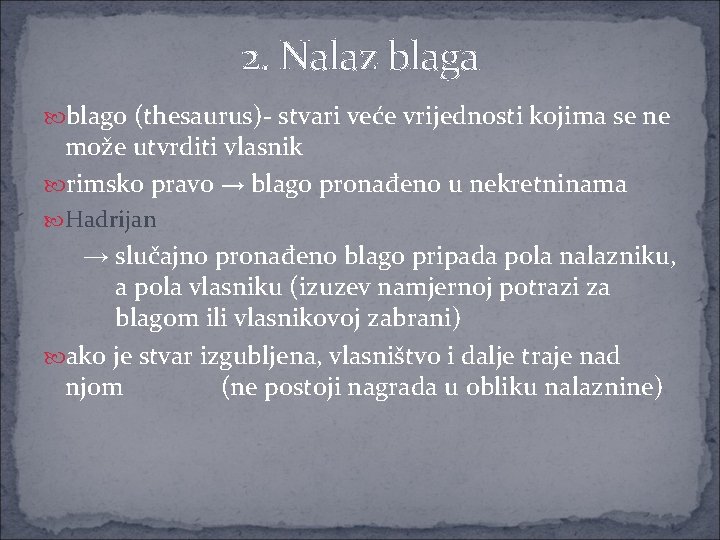 2. Nalaz blaga

blago (thesaurus)- stvari veće vrijednosti kojima se ne može utvrditi vlasnik

rimsko pravo → blago pronađeno u nekretninama

Hadrijan

→ slučajno pronađeno blago pripada pola nalazniku, a pola vlasniku (izuzev namjernoj potrazi za blagom ili vlasnikovoj zabrani)

ako je stvar izgubljena, vlasništvo i dalje traje nad njom (ne postoji nagrada u obliku nalaznine)